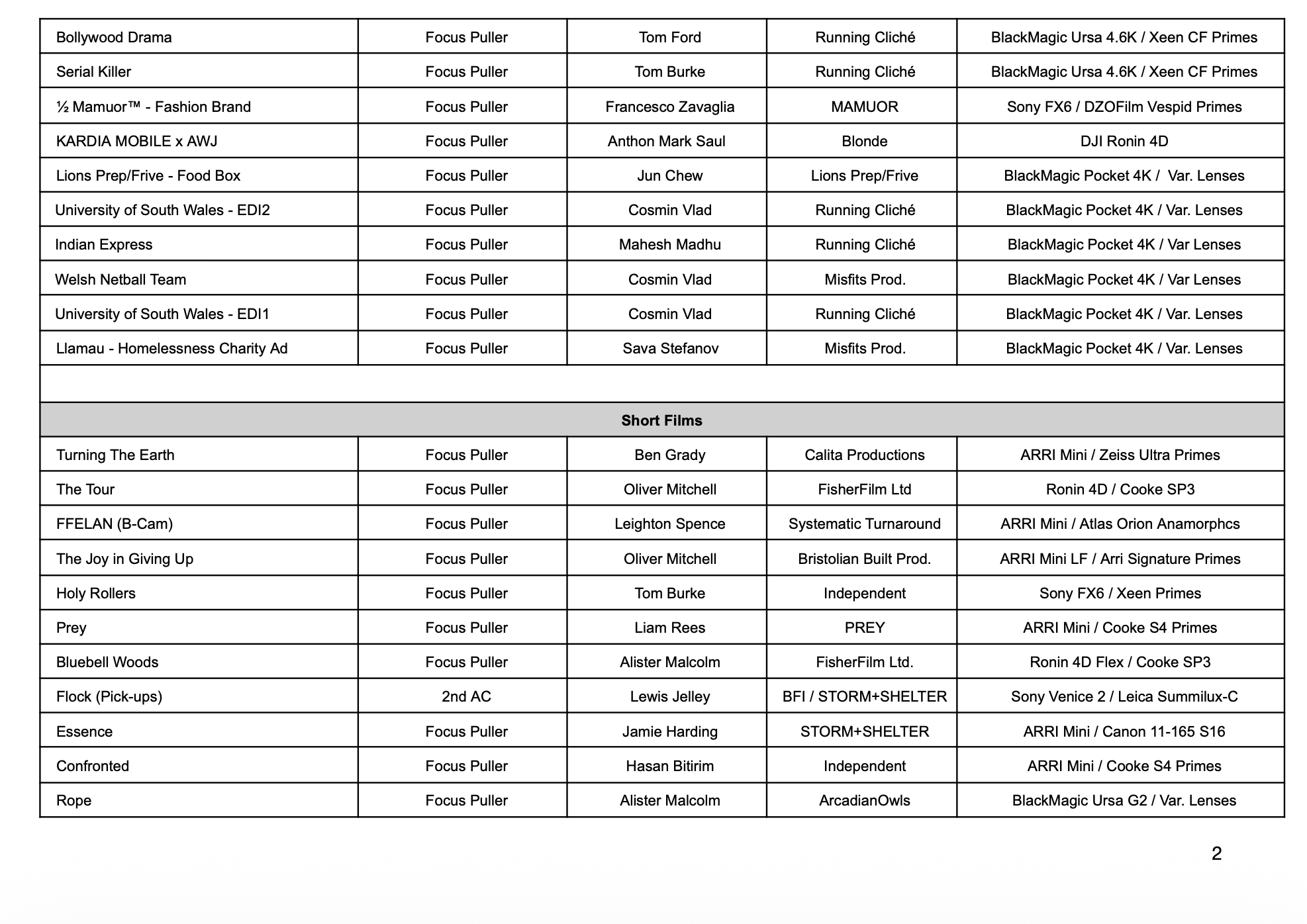 | Bollywood Drama | Focus Puller | Tom Ford | Running Cliché | BlackMagic Ursa 4.6K / Xeen CF Primes |
|---|---|---|---|---|
| Serial Killer | Focus Puller | Tom Burke | Running Cliché | BlackMagic Ursa 4.6K / Xeen CF Primes |
| ½ Mamuor™ - Fashion Brand | Focus Puller | Francesco Zavaglia | MAMUOR | Sony FX6 / DZOFilm Vespid Primes |
| KARDIA MOBILE x AWJ | Focus Puller | Anthon Mark Saul | Blonde | DJI Ronin 4D |
| Lions Prep/Frive - Food Box | Focus Puller | Jun Chew | Lions Prep/Frive | BlackMagic Pocket 4K / Var. Lenses |
| University of South Wales - EDI2 | Focus Puller | Cosmin Vlad | Running Cliché | BlackMagic Pocket 4K / Var. Lenses |
| Indian Express | Focus Puller | Mahesh Madhu | Running Cliché | BlackMagic Pocket 4K / Var Lenses |
| Welsh Netball Team | Focus Puller | Cosmin Vlad | Misfits Prod. | BlackMagic Pocket 4K / Var Lenses |
| University of South Wales - EDI1 | Focus Puller | Cosmin Vlad | Running Cliché | BlackMagic Pocket 4K / Var. Lenses |
| Llamau - Homelessness Charity Ad | Focus Puller | Sava Stefanov | Misfits Prod. | BlackMagic Pocket 4K / Var. Lenses |
| | | | | |
| Short Films | | | | |
| Turning The Earth | Focus Puller | Ben Grady | Calita Productions | ARRI Mini / Zeiss Ultra Primes |
| The Tour | Focus Puller | Oliver Mitchell | FisherFilm Ltd | Ronin 4D / Cooke SP3 |
| FFELAN (B-Cam) | Focus Puller | Leighton Spence | Systematic Turnaround | ARRI Mini / Atlas Orion Anamorphcs |
| The Joy in Giving Up | Focus Puller | Oliver Mitchell | Bristolian Built Prod. | ARRI Mini LF / Arri Signature Primes |
| Holy Rollers | Focus Puller | Tom Burke | Independent | Sony FX6 / Xeen Primes |
| Prey | Focus Puller | Liam Rees | PREY | ARRI Mini / Cooke S4 Primes |
| Bluebell Woods | Focus Puller | Alister Malcolm | FisherFilm Ltd. | Ronin 4D Flex / Cooke SP3 |
| Flock (Pick-ups) | 2nd AC | Lewis Jelley | BFI / STORM+SHELTER | Sony Venice 2 / Leica Summilux-C |
| Essence | Focus Puller | Jamie Harding | STORM+SHELTER | ARRI Mini / Canon 11-165 S16 |
| Confronted | Focus Puller | Hasan Bitirim | Independent | ARRI Mini / Cooke S4 Primes |
| Rope | Focus Puller | Alister Malcolm | ArcadianOwls | BlackMagic Ursa G2 / Var. Lenses |

2